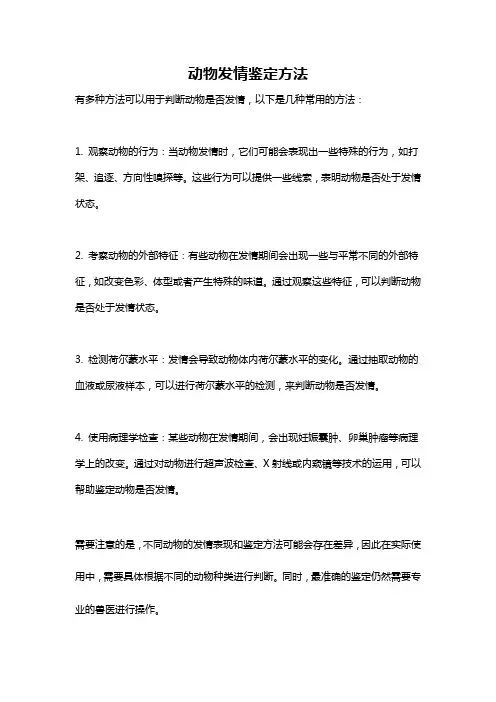 动物发情鉴定方法

有多种方法可以用于判断动物是否发情，以下是几种常用的方法：

1. 观察动物的行为：当动物发情时，它们可能会表现出一些特殊的行为，如打架、追逐、方向性嗅探等。这些行为可以提供一些线索，表明动物是否处于发情状态。

2. 考察动物的外部特征：有些动物在发情期间会出现一些与平常不同的外部特征，如改变色彩、体型或者产生特殊的味道。通过观察这些特征，可以判断动物是否处于发情状态。

3. 检测荷尔蒙水平：发情会导致动物体内荷尔蒙水平的变化。通过抽取动物的血液或尿液样本，可以进行荷尔蒙水平的检测，来判断动物是否发情。

4. 使用病理学检查：某些动物在发情期间，会出现妊娠囊肿、卵巢肿瘤等病理学上的改变。通过对动物进行超声波检查、X 射线或内窥镜等技术的运用，可以帮助鉴定动物是否发情。

需要注意的是，不同动物的发情表现和鉴定方法可能会存在差异，因此在实际使用中，需要具体根据不同的动物种类进行判断。同时，最准确的鉴定仍然需要专业的兽医进行操作。